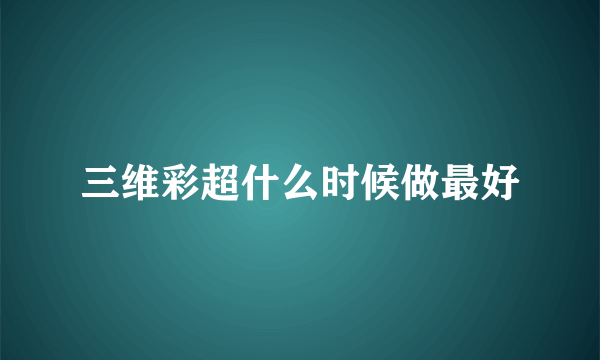 三维彩超什么时候做最好